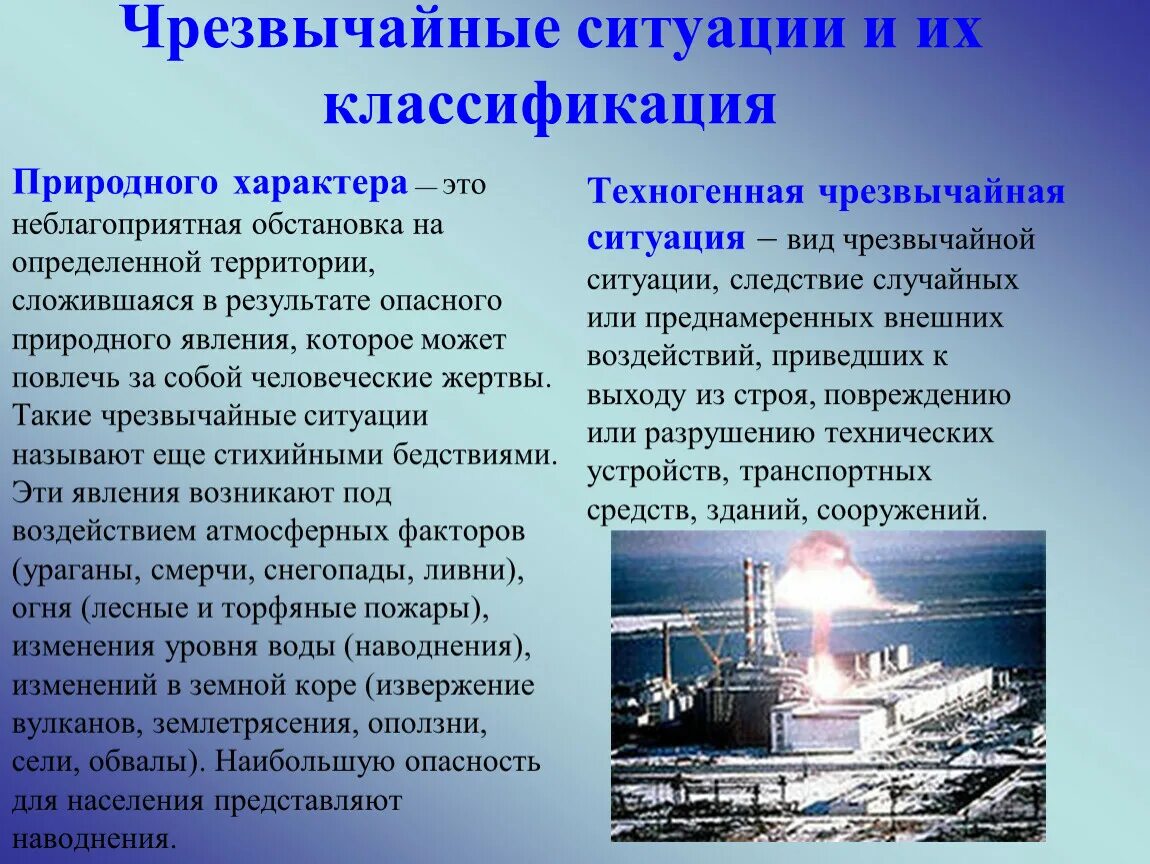 Чрезвычайные ситуации и их классификация

Природного характера — это неблагоприятная обстановка на определенной территории, сложившаяся в результате опасного природного явления, которое может повлечь за собой человеческие жертвы. Такие чрезвычайные ситуации называют еще стихийными бедствиями. Эти явления возникают под воздействием атмосферных факторов (ураганы, смерчи, снегопады, ливни), огня (лесные и торфяные пожары), изменения уровня воды (наводнения), изменений в земной коре (извержение вулканов, землетрясения, оползни, сели, обвалы). Наибольшую опасность для населения представляют наводнения.

Техногенная чрезвычайная ситуация – вид чрезвычайной ситуации, следствие случайных или преднамеренных внешних воздействий, приведших к выходу из строя, повреждению или разрушению технических устройств, транспортных средств, зданий, сооружений.